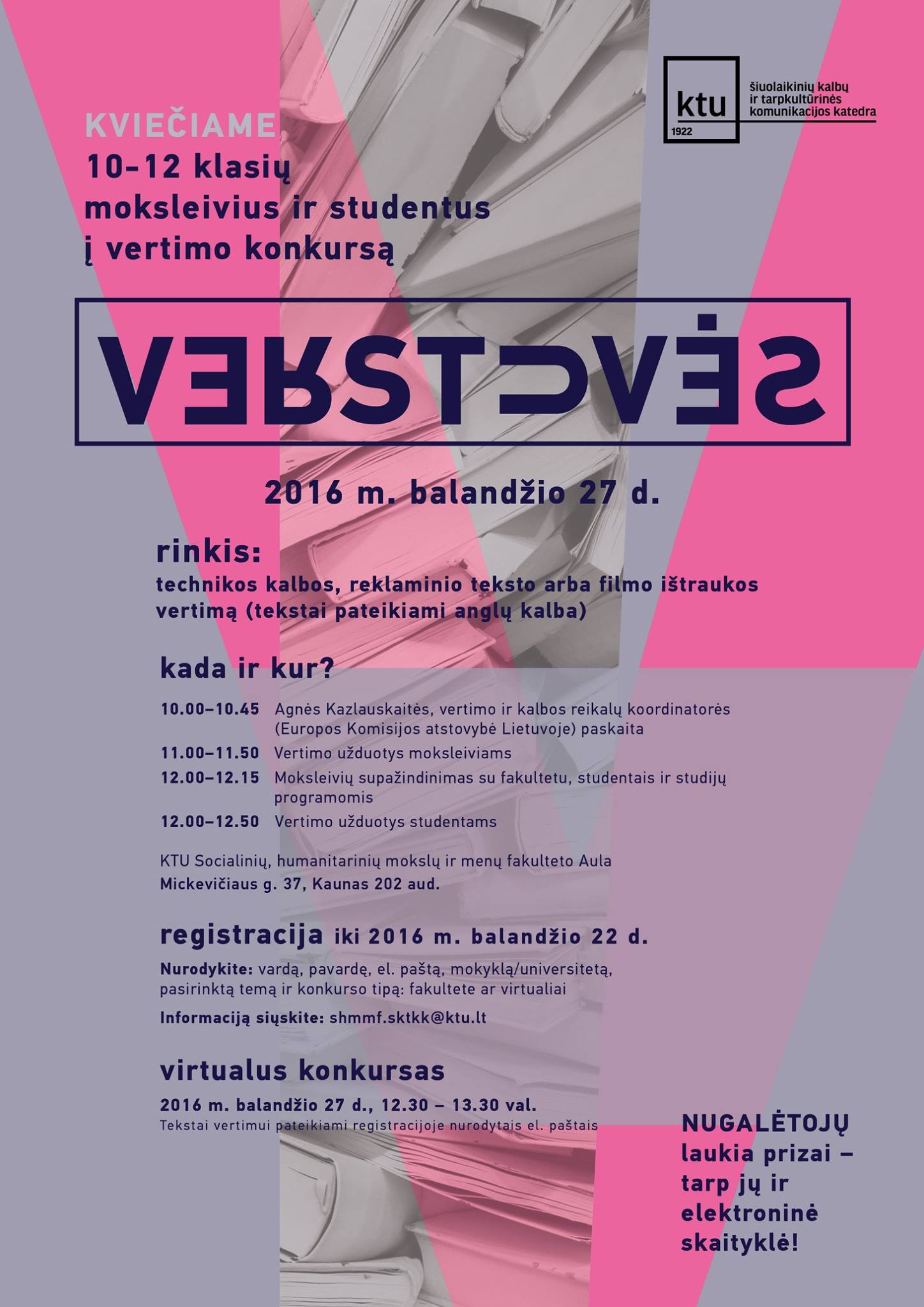 ktu
1922
šiuolaikinių kalbų ir tarpkultūrinės komunikacijos katedra

KVIEČIAME
10-12 klasių moksleivius ir studentus į vertimo konkursą

VERSTUVĖS

2016 m. balandžio 27 d.

rinkis:
technikos kalbos, reklaminio teksto arba filmo ištraukos vertimą (tekstai pateikiami anglų kalba)

kada ir kur?

10.00–10.45 Agnės Kazlauskaitės, vertimo ir kalbos reikalų koordinatorės (Europos Komisijos atstovybė Lietuvoje) paskaita
11.00–11.50 Vertimo užduotys moksleiviams
12.00–12.15 Moksleivių supažindinimas su fakultetu, studentais ir studijų programomis
12.00–12.50 Vertimo užduotys studentams

KTU Socialinių, humanitarinių mokslų ir menų fakulteto Aula
Mickevičiaus g. 37, Kaunas 202 aud.

registracija iki 2016 m. balandžio 22 d.
Nurodykite: vardą, pavardę, el. paštą, mokyklą/universitetą, pasirinktą temą ir konkurso tipą: fakultete ar virtualiai
Informaciją siųskite: shmmf.sktkk@ktu.lt

virtualus konkursas
2016 m. balandžio 27 d., 12.30 – 13.30 val.
Tekstai vertimui pateikiami registracijoje nurodytais el. paštais

NUGALĖTOJŲ laukia prizai – tarp jų ir elektroninė skaityklė!